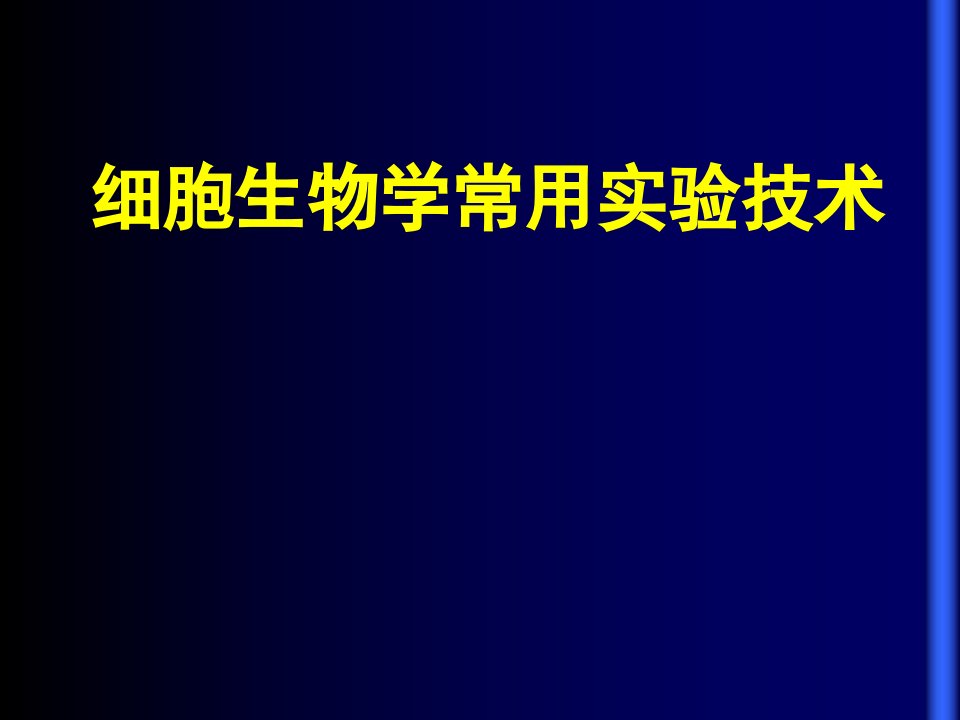 细胞生物学常用实验技术